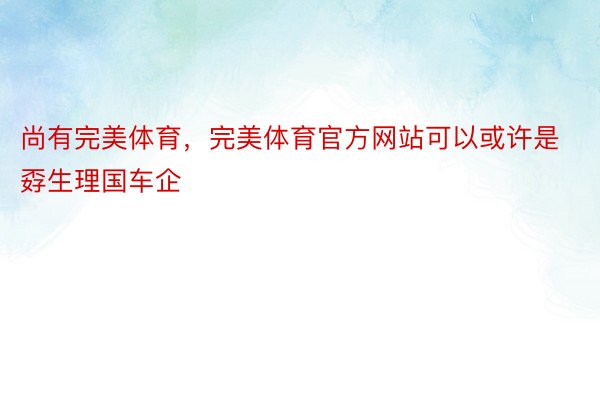 尚有完美体育，完美体育官方网站可以或许是孬生理国车企